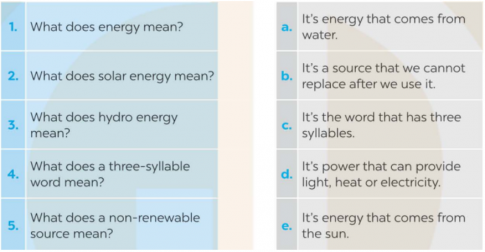 1. What does energy mean?

2. What does solar energy mean?

3. What does hydro energy mean?

4. What does a three-syllable word mean?

5. What does a non-renewable source mean?

a. It's energy that comes from water.

b. It's a source that we cannot replace after we use it.

c. It's the word that has three syllables.

d. It's power that can provide light, heat or electricity.

e. It's energy that comes from the sun.